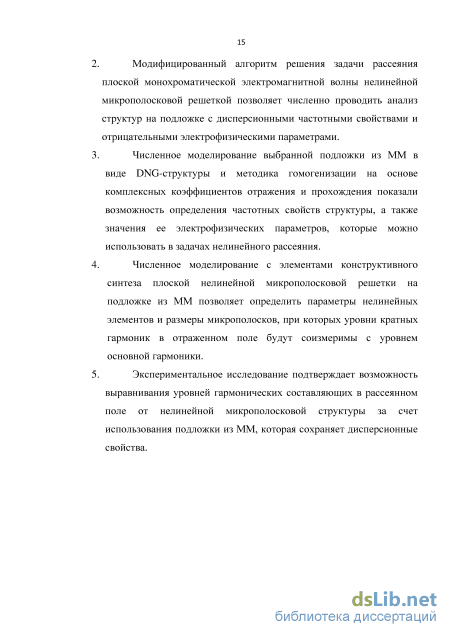 15

2. Модифицированный алгоритм решения задачи рассеяния плоской монохроматической электромагнитной волны нелинейной микрополосковой решеткой позволяет численно проводить анализ структур на подложке с дисперсионными частотными свойствами и отрицательными электрофизическими параметрами.

3. Численное моделирование выбранной подложки из ММ в виде DNG-структуры и методика гомогенизации на основе комплексных коэффициентов отражения и прохождения показали возможность определения частотных свойств структуры, а также значения ее электрофизических параметров, которые можно использовать в задачах нелинейного рассеяния.

4. Численное моделирование с элементами конструктивного синтеза плоской нелинейной микрополосковой решетки на подложке из ММ позволяет определить параметры нелинейных элементов и размеры микрополосков, при которых уровни кратных гармоник в отраженном поле будут соизмеримы с уровнем основной гармоники.

5. Экспериментальное исследование подтверждает возможность выравнивания уровней гармонических составляющих в рассеянном поле от нелинейной микрополосковой структуры за счет использования подложки из ММ, которая сохраняет дисперсионные свойства.

dsLib.net
библиотека диссертаций